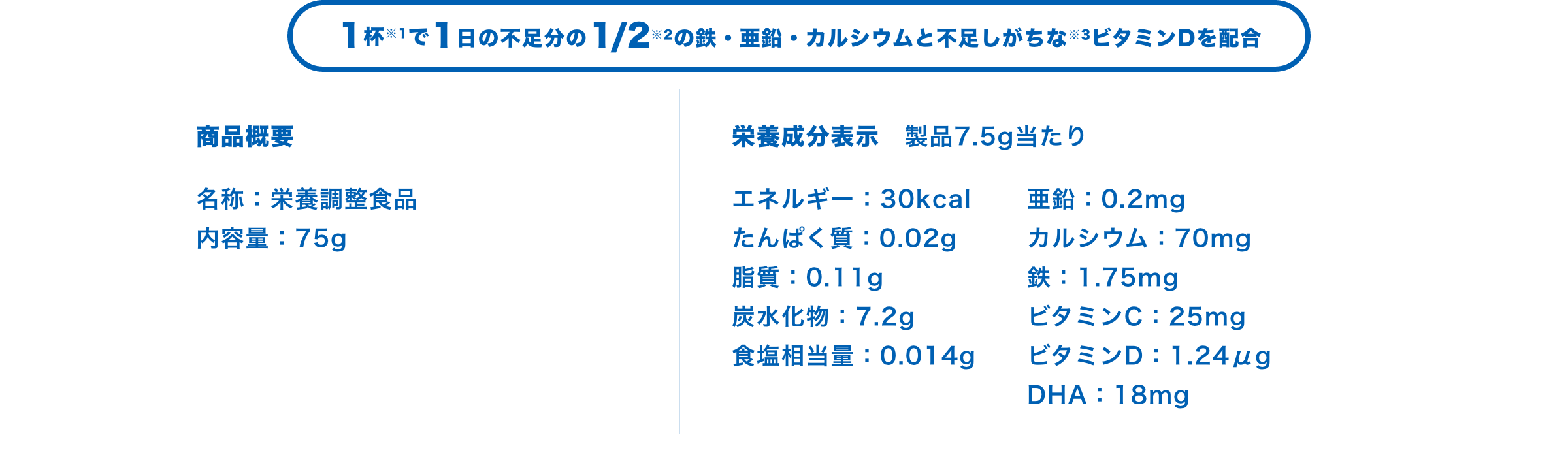 1杯※1で1日の不足分の1/2※2の鉄・亜鉛・カルシウムと不足しがちな※3ビタミンDを配合

商品概要

名称：栄養調整食品
内容量：75g

栄養成分表示　製品7.5g当たり

エネルギー：30kcal
たんぱく質：0.02g
脂質：0.11g
炭水化物：7.2g
食塩相当量：0.014g

亜鉛：0.2mg
カルシウム：70mg
鉄：1.75mg
ビタミンC：25mg
ビタミンD：1.24μg
DHA：18mg